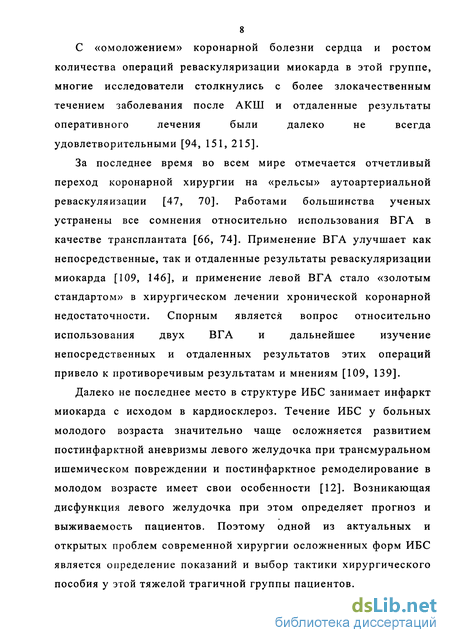 8

С «омоложением» коронарной болезни сердца и ростом количества операций реваскуляризации миокарда в этой группе, многие исследователи столкнулись с более злокачественным течением заболевания после АКШ и отдаленные результаты оперативного лечения были далеко не всегда удовлетворительными [94, 151, 215].

За последнее время во всем мире отмечается отчетливый переход коронарной хирургии на «рельсы» аутоартериальной реваскуляизации [47, 70]. Работами большинства ученых устранены все сомнения относительно использования ВГА в качестве трансплантата [66, 74]. Применение ВГА улучшает как непосредственные, так и отдаленные результаты реваскуляризации миокарда [109, 146], и применение левой ВГА стало «золотым стандартом» в хирургическом лечении хронической коронарной недостаточности. Спорным является вопрос относительно использования двух ВГА и дальнейшее изучение непосредственных и отдаленных результатов этих операций привело к противоречивым результатам и мнениям [109, 139].

Далеко не последнее место в структуре ИБС занимает инфаркт миокарда с исходом в кардиосклероз. Течение ИБС у больных молодого возраста значительно чаще осложняется развитием постинфарктной аневризмы левого желудочка при трансмуральном ишемическом повреждении и постинфарктное ремоделирование в молодом возрасте имеет свои особенности [12]. Возникающая дисфункция левого желудочка при этом определяет прогноз и выживаемость пациентов. Поэтому одной из актуальных и открытых проблем современной хирургии осложненных форм ИБС является определение показаний и выбор тактики хирургического пособия у этой тяжелой трагичной группы пациентов.

dsLib.net
библиотека диссертаций